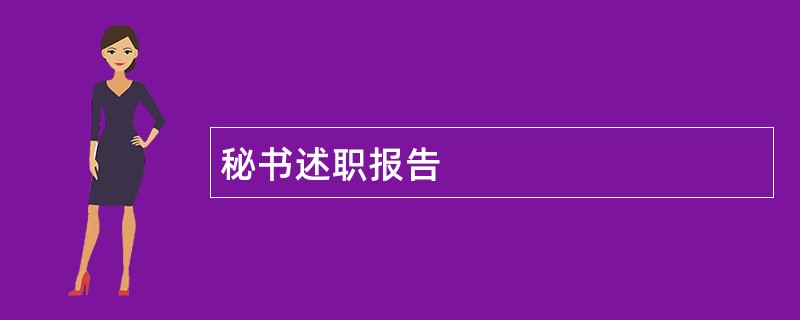 秘书述职报告